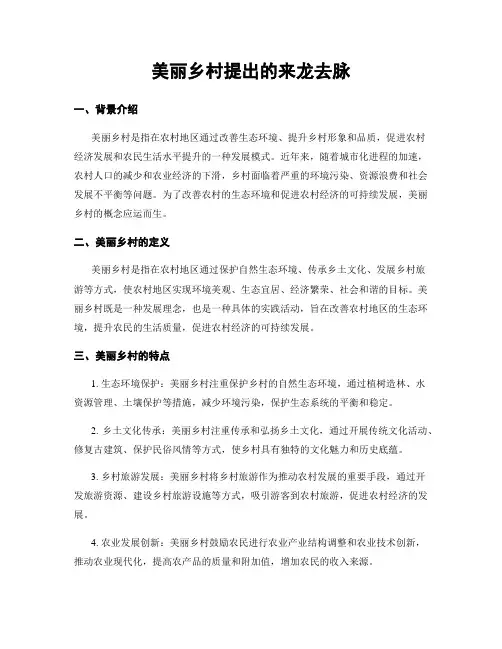 美丽乡村提出的来龙去脉

一、背景介绍

美丽乡村是指在农村地区通过改善生态环境、提升乡村形象和品质，促进农村经济发展和农民生活水平提升的一种发展模式。近年来，随着城市化进程的加速，农村人口的减少和农业经济的下滑，乡村面临着严重的环境污染、资源浪费和社会发展不平衡等问题。为了改善农村的生态环境和促进农村经济的可持续发展，美丽乡村的概念应运而生。

二、美丽乡村的定义

美丽乡村是指在农村地区通过保护自然生态环境、传承乡土文化、发展乡村旅游等方式，使农村地区实现环境美观、生态宜居、经济繁荣、社会和谐的目标。美丽乡村既是一种发展理念，也是一种具体的实践活动，旨在改善农村地区的生态环境，提升农民的生活质量，促进农村经济的可持续发展。

三、美丽乡村的特点

1. 生态环境保护：美丽乡村注重保护乡村的自然生态环境，通过植树造林、水资源管理、土壤保护等措施，减少环境污染，保护生态系统的平衡和稳定。

2. 乡土文化传承：美丽乡村注重传承和弘扬乡土文化，通过开展传统文化活动、修复古建筑、保护民俗风情等方式，使乡村具有独特的文化魅力和历史底蕴。

3. 乡村旅游发展：美丽乡村将乡村旅游作为推动农村发展的重要手段，通过开发旅游资源、建设乡村旅游设施等方式，吸引游客到农村旅游，促进农村经济的发展。

4. 农业发展创新：美丽乡村鼓励农民进行农业产业结构调整和农业技术创新，推动农业现代化，提高农产品的质量和附加值，增加农民的收入来源。